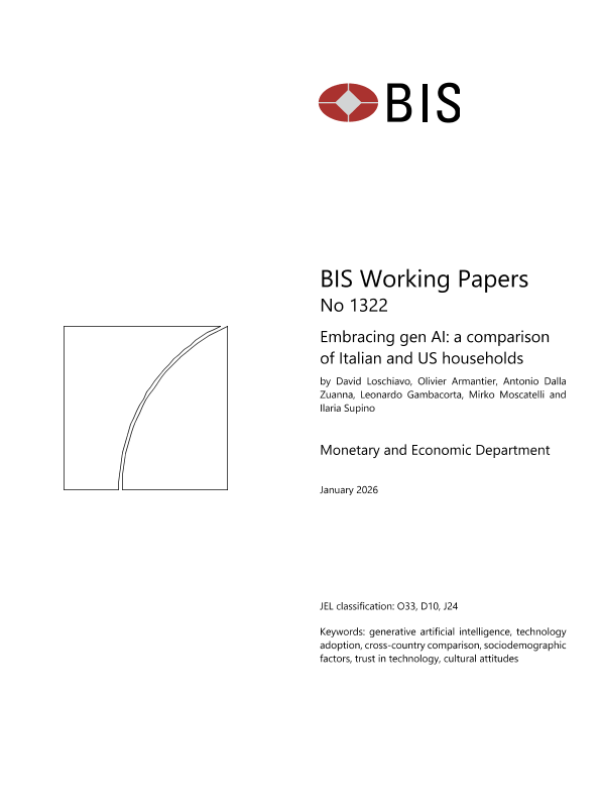 BIS

BIS Working Papers
No 1322

Embracing gen AI: a comparison of Italian and US households

by David Loschiavo, Olivier Armantier, Antonio Dalla Zuanna, Leonardo Gambacorta, Mirko Moscatelli and Ilaria Supino

Monetary and Economic Department

January 2026

JEL classification: O33, D10, J24

Keywords: generative artificial intelligence, technology adoption, cross-country comparison, sociodemographic factors, trust in technology, cultural attitudes